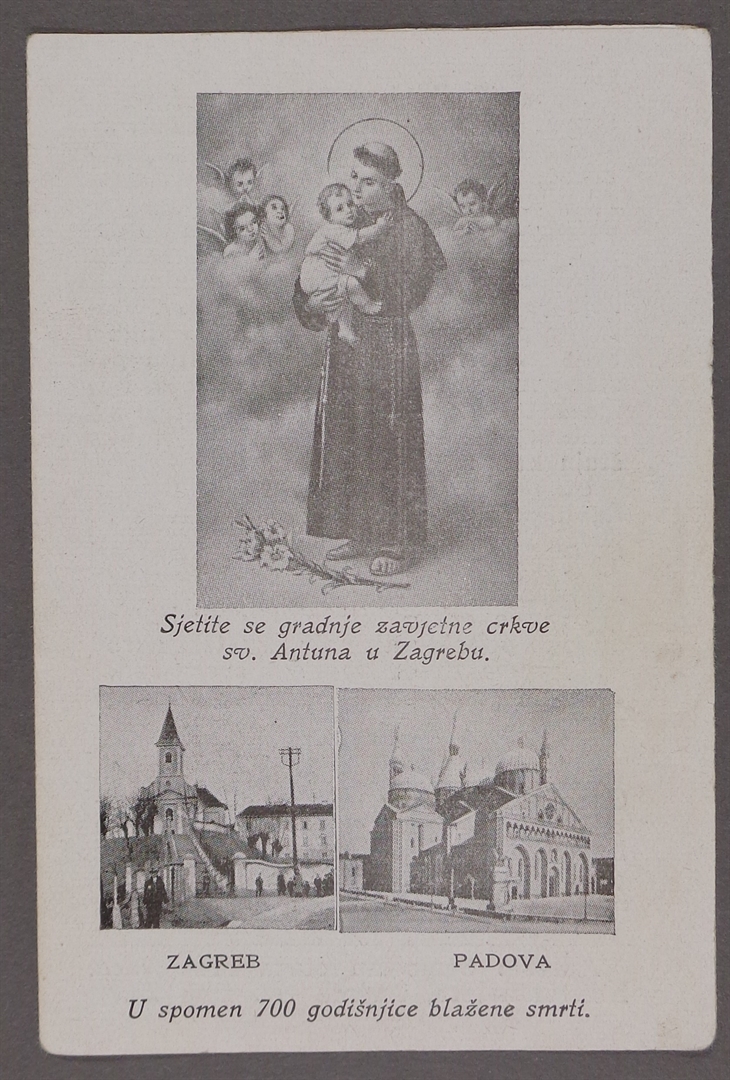 Sjetite se gradnje zavjetne crkve
sv. Antuna u Zagrebu.

ZAGREB

PADOVA

U spomen 700 godišnjice blažene smrti.